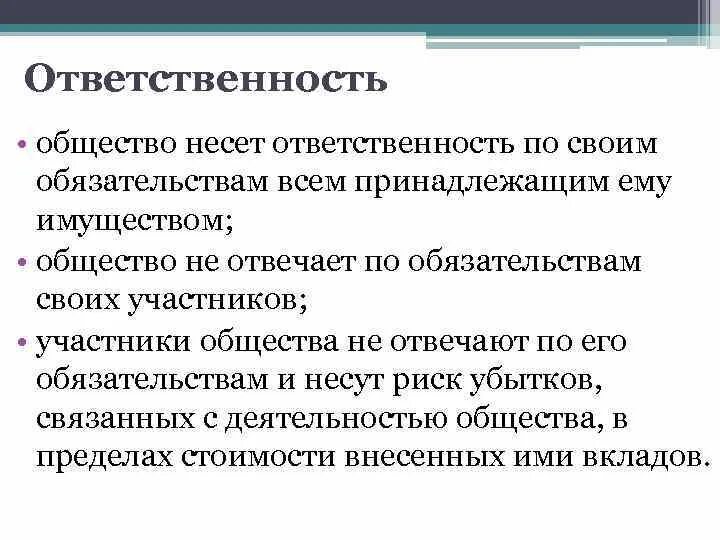 Ответственность

• общество несет ответственность по своим обязательствам всем принадлежащим ему имуществом;

• общество не отвечает по обязательствам своих участников;

• участники общества не отвечают по его обязательствам и несут риск убытков, связанных с деятельностью общества, в пределах стоимости внесенных ими вкладов.